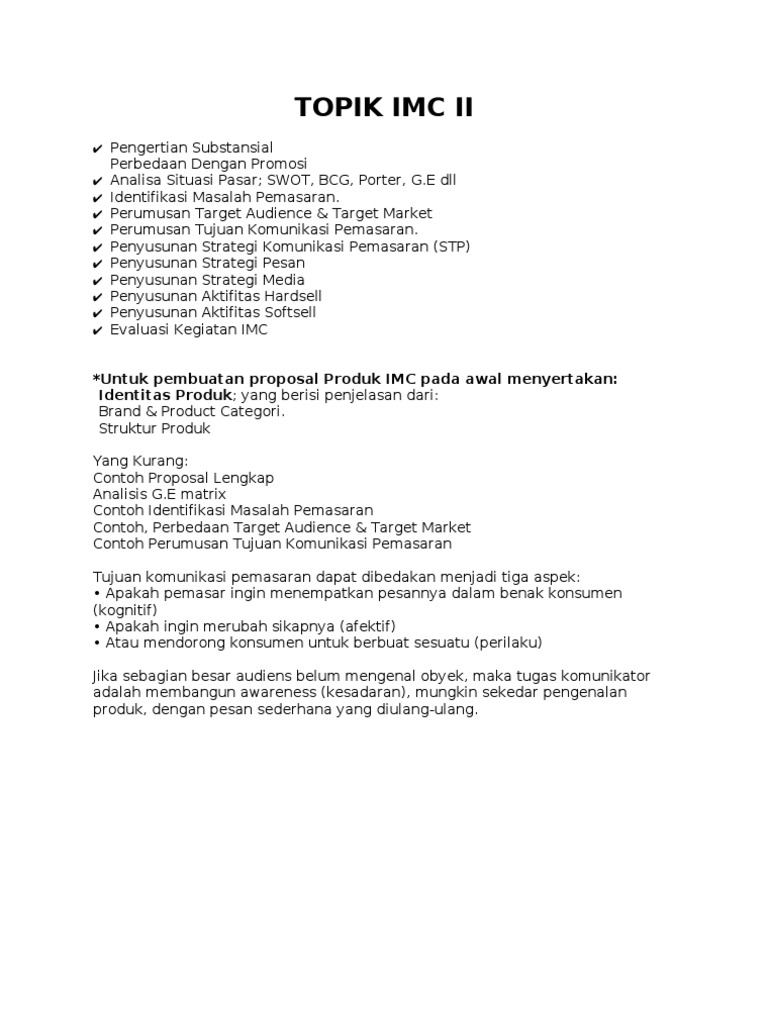 TOPIK IMC II

✔ Pengertian Substansial
Perbedaan Dengan Promosi
✔ Analisa Situasi Pasar; SWOT, BCG, Porter, G.E dll
✔ Identifikasi Masalah Pemasaran.
✔ Perumusan Target Audience & Target Market
✔ Perumusan Tujuan Komunikasi Pemasaran.
✔ Penyusunan Strategi Komunikasi Pemasaran (STP)
✔ Penyusunan Strategi Pesan
✔ Penyusunan Strategi Media
✔ Penyusunan Aktifitas Hardsell
✔ Penyusunan Aktifitas Softsell
✔ Evaluasi Kegiatan IMC

*Untuk pembuatan proposal Produk IMC pada awal menyertakan:
Identitas Produk; yang berisi penjelasan dari:
Brand & Product Categori.
Struktur Produk

Yang Kurang:
Contoh Proposal Lengkap
Analisis G.E matrix
Contoh Identifikasi Masalah Pemasaran
Contoh, Perbedaan Target Audience & Target Market
Contoh Perumusan Tujuan Komunikasi Pemasaran

Tujuan komunikasi pemasaran dapat dibedakan menjadi tiga aspek:
• Apakah pemasar ingin menempatkan pesannya dalam benak konsumen (kognitif)
• Apakah ingin merubah sikapnya (afektif)
• Atau mendorong konsumen untuk berbuat sesuatu (perilaku)

Jika sebagian besar audiens belum mengenal obyek, maka tugas komunikator adalah membangun awareness (kesadaran), mungkin sekedar pengenalan produk, dengan pesan sederhana yang diulang-ulang.